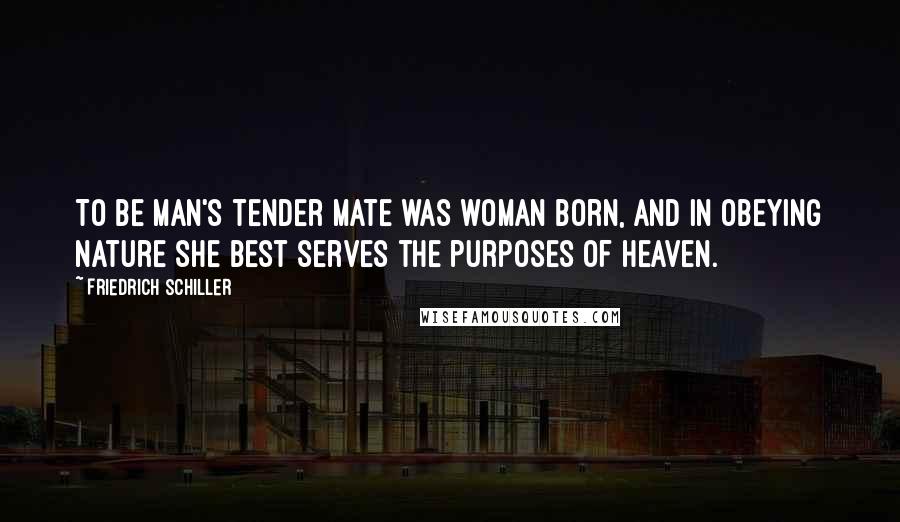 TO BE MAN'S TENDER MATE WAS WOMAN BORN, AND IN OBEYING NATURE SHE BEST SERVES THE PURPOSES OF HEAVEN.

~ FRIEDRICH SCHILLER

WISEFAMOUSQUOTES.COM